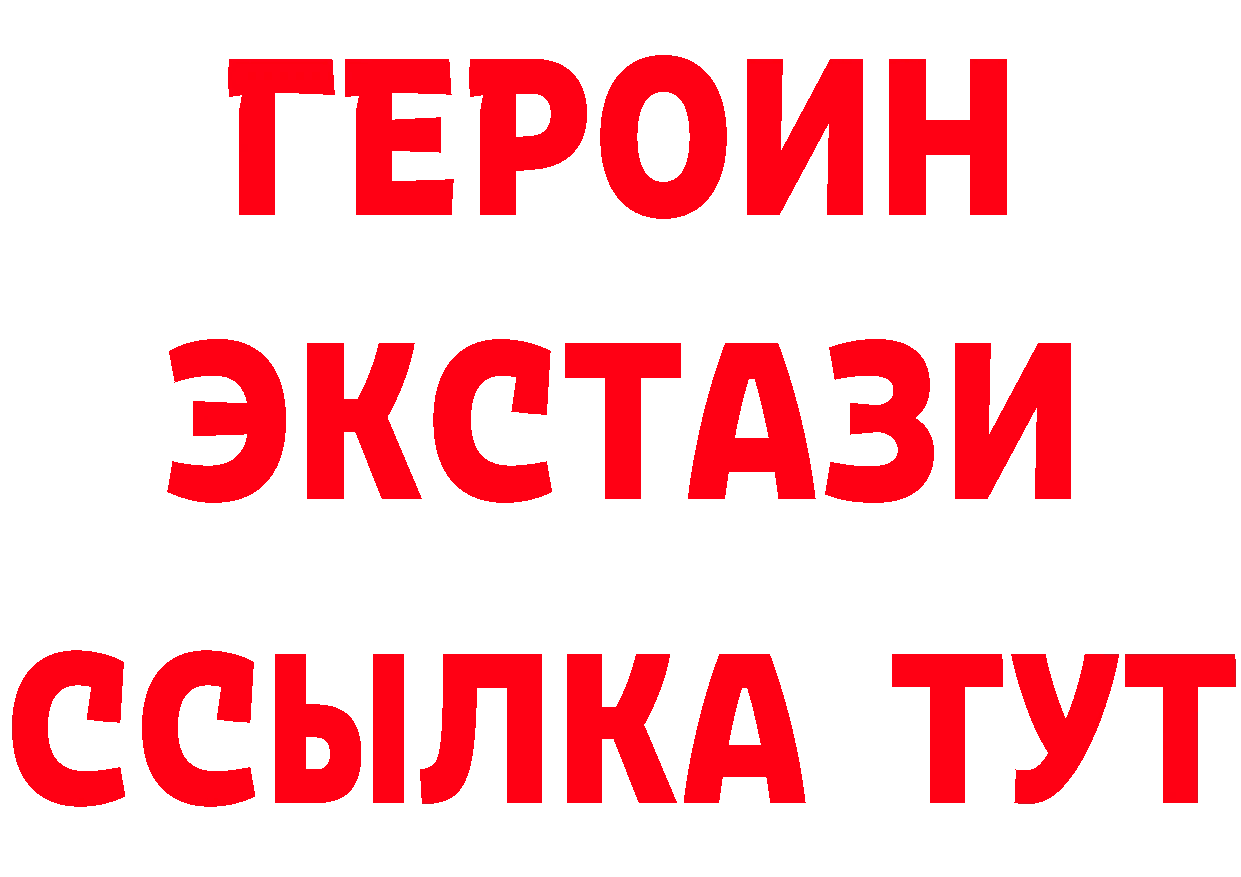 ГЕРОИН
ЭКСТАЗИ
ССЫЛКА ТУТ